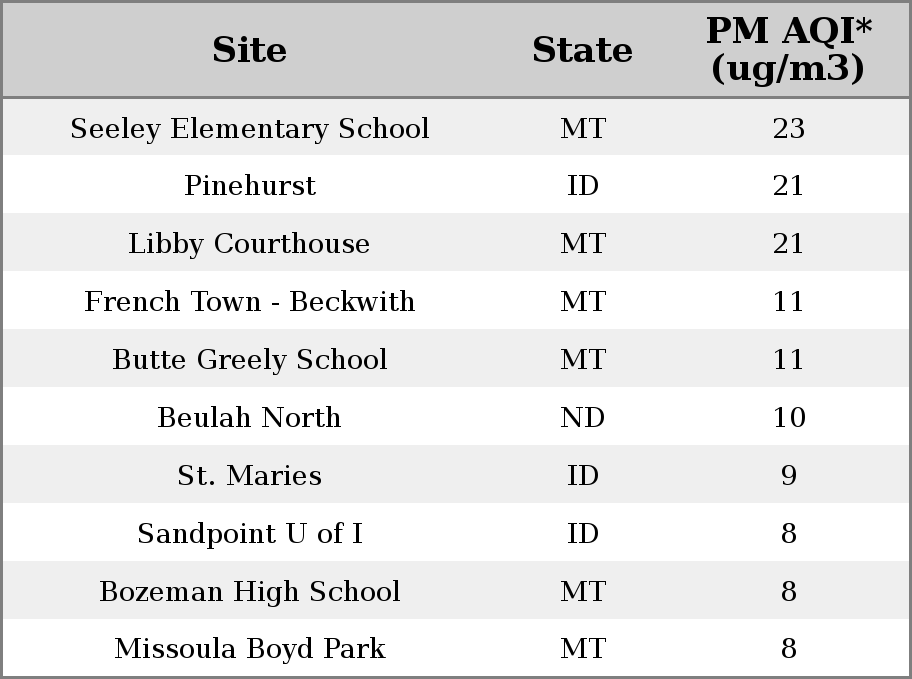 | Site | State | PM AQI* (ug/m3) |
|---|---|---|
| Seeley Elementary School | MT | 23 |
| Pinehurst | ID | 21 |
| Libby Courthouse | MT | 21 |
| French Town - Beckwith | MT | 11 |
| Butte Greely School | MT | 11 |
| Beulah North | ND | 10 |
| St. Maries | ID | 9 |
| Sandpoint U of I | ID | 8 |
| Bozeman High School | MT | 8 |
| Missoula Boyd Park | MT | 8 |